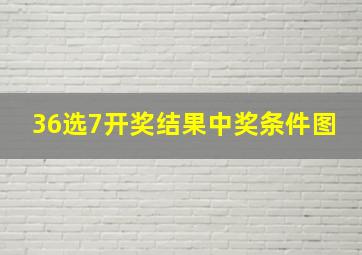 36选7开奖结果中奖条件图